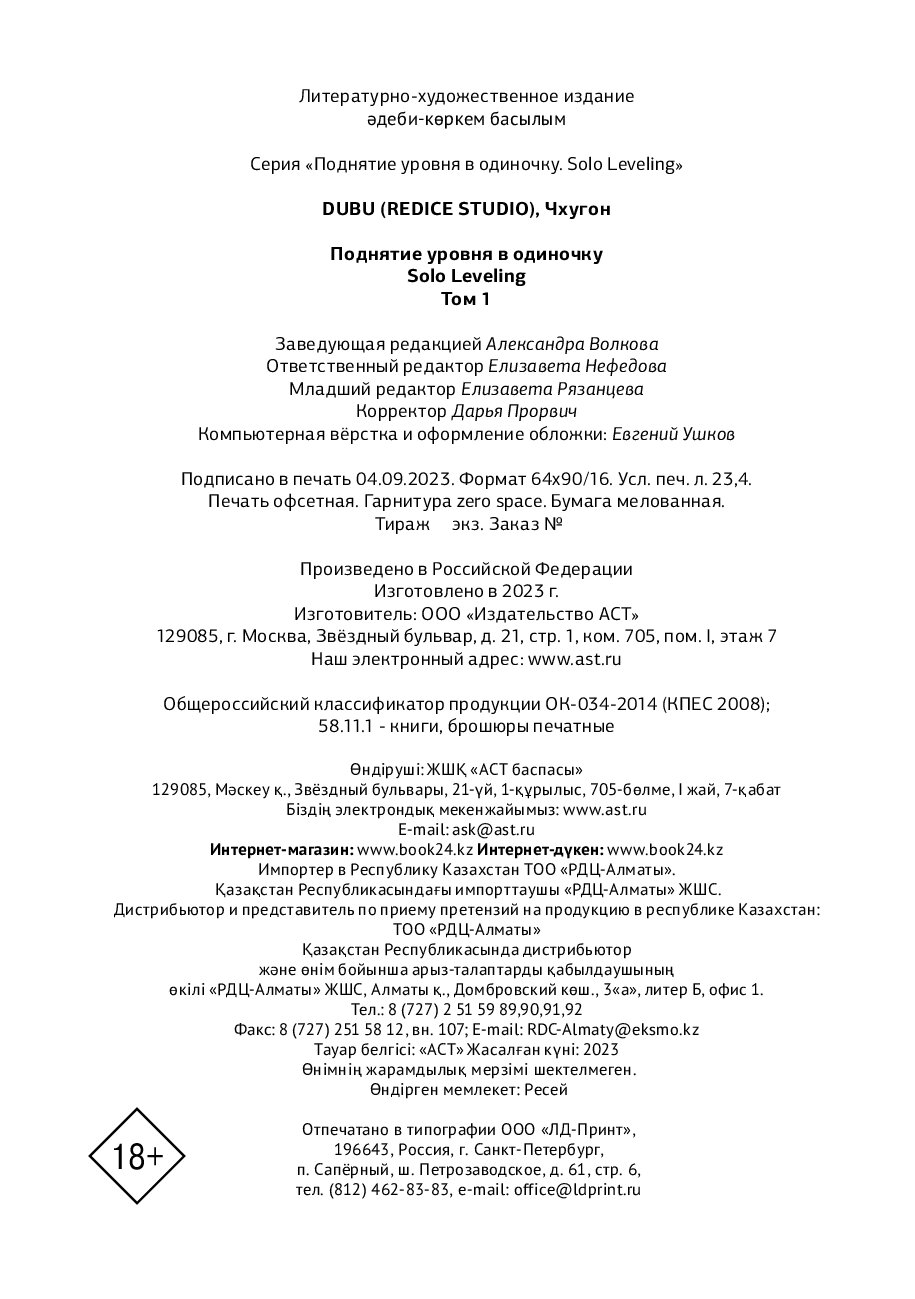 Литературно-художественное издание
әдеби-көркем басылым

Серия «Поднятие уровня в одиночку. Solo Leveling»

DUBU (REDICE STUDIO), Чхугон

Поднятие уровня в одиночку
Solo Leveling
Том 1

Заведующая редакцией Александра Волкова
Ответственный редактор Елизавета Нефедова
Младший редактор Елизавета Рязанцева
Корректор Дарья Прорвич
Компьютерная вёрстка и оформление обложки: Евгений Ушков

Подписано в печать 04.09.2023. Формат 64x90/16. Усл. печ. л. 23,4.
Печать офсетная. Гарнитура zero space. Бумага мелованная.
Тираж экз. Заказ №

Произведено в Российской Федерации
Изготовлено в 2023 г.
Изготовитель: ООО «Издательство АСТ»
129085, г. Москва, Звёздный бульвар, д. 21, стр. 1, ком. 705, пом. I, этаж 7
Наш электронный адрес: www.ast.ru

Общероссийский классификатор продукции ОК-034-2014 (КПЕС 2008);
58.11.1 - книги, брошюры печатные

Өндіруші: ЖШҚ «АСТ баспасы»
129085, Мәскеу қ., Звёздный бульвары, 21-үй, 1-құрылыс, 705-бөлме, I жай, 7-қабат
Біздің электрондық мекенжайымыз: www.ast.ru
E-mail: ask@ast.ru
Интернет-магазин: www.book24.kz Интернет-дүкен: www.book24.kz
Импортер в Республику Казахстан ТОО «РДЦ-Алматы».
Қазақстан Республикасындағы импорттаушы «РДЦ-Алматы» ЖШС.
Дистрибьютор и представитель по приему претензий на продукцию в республике Казахстан:
ТОО «РДЦ-Алматы»
Қазақстан Республикасында дистрибьютор
және өнім бойынша арыз-талаптарды қабылдаушының
өкілі «РДЦ-Алматы» ЖШС, Алматы қ., Домбровский көш., 3«а», литер Б, офис 1.
Тел.: 8 (727) 2 51 59 89,90,91,92
Факс: 8 (727) 251 58 12, вн. 107; E-mail: RDC-Almaty@eksmo.kz
Тауар белгісі: «АСТ» Жасалған күні: 2023
Өнімнің жарамдылық мерзімі шектелмеген.
Өндірген мемлекет: Ресей

18+

Отпечатано в типографии ООО «ЛД-Принт»,
196643, Россия, г. Санкт-Петербург,
п. Сапёрный, ш. Петрозаводское, д. 61, стр. 6,
тел. (812) 462-83-83, e-mail: office@ldprint.ru